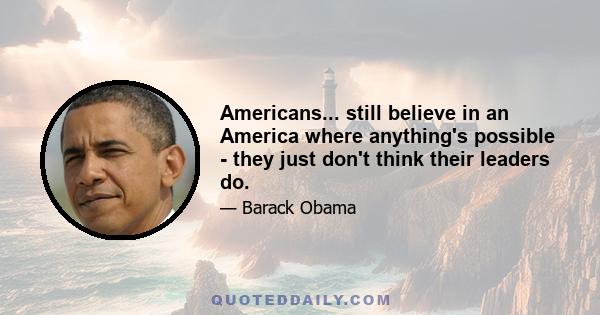 Americans... still believe in an America where anything's possible - they just don't think their leaders do.

— Barack Obama

QUOTEDDAILY.COM